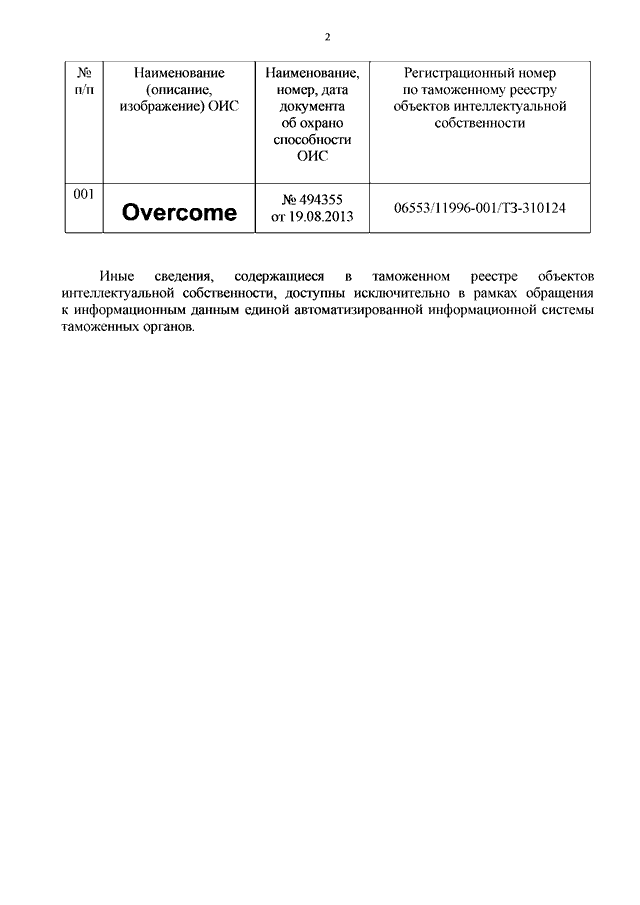 2

| № п/п | Наименование (описание, изображение) ОИС | Наименование, номер, дата документа об охрано способности ОИС | Регистрационный номер по таможенному реестру объектов интеллектуальной собственности |
|---|---|---|---|
| 001 | Overcome | № 494355 от 19.08.2013 | 06553/11996-001/ТЗ-310124 |

Иные сведения, содержащиеся в таможенном реестре объектов интеллектуальной собственности, доступны исключительно в рамках обращения к информационным данным единой автоматизированной информационной системы таможенных органов.